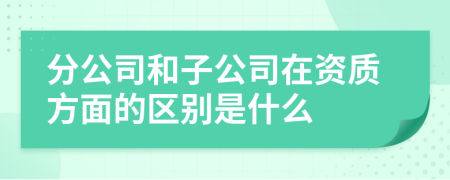 分公司和子公司在资质方面的区别是什么